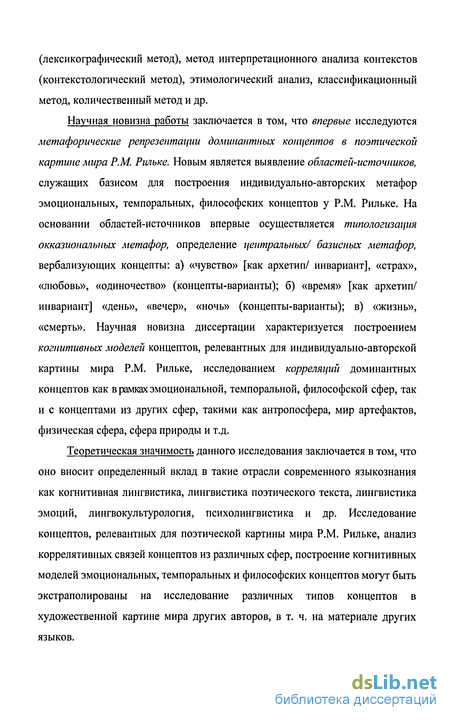 (лексикографический метод), метод интерпретационного анализа контекстов (контекстологический метод), этимологический анализ, классификационный метод, количественный метод и др.

Научная новизна работы заключается в том, что впервые исследуются метафорические репрезентации доминантных концептов в поэтической картине мира Р.М. Рильке. Новым является выявление областей-источников, служащих базисом для построения индивидуально-авторских метафор эмоциональных, темпоральных, философских концептов у Р.М. Рильке. На основании областей-источников впервые осуществляется типологизация окказиональных метафор, определение центральных/ базисных метафор, вербализующих концепты: а) «чувство» [как архетип/ инвариант], «страх», «любовь», «одиночество» (концепты-варианты); б) «время» [как архетип/ инвариант] «день», «вечер», «ночь» (концепты-варианты); в) «жизнь», «смерть». Научная новизна диссертации характеризуется построением когнитивных моделей концептов, релевантных для индивидуально-авторской картины мира Р.М. Рильке, исследованием корреляций доминантных концептов как в рамках эмоциональной, темпоральной, философской сфер, так и с концептами из других сфер, такими как антропосфера, мир артефактов, физическая сфера, сфера природы и т.д.

Теоретическая значимость данного исследования заключается в том, что оно вносит определенный вклад в такие отрасли современного языкознания как когнитивная лингвистика, лингвистика поэтического текста, лингвистика эмоций, лингвокультурология, психолингвистика и др. Исследование концептов, релевантных для поэтической картины мира Р.М. Рильке, анализ коррелятивных связей концептов из различных сфер, построение когнитивных моделей эмоциональных, темпоральных и философских концептов могут быть экстраполированы на исследование различных типов концептов в художественной картине мира других авторов, в т. ч. на материале других языков.

dsLib.net
библиотека диссертаций